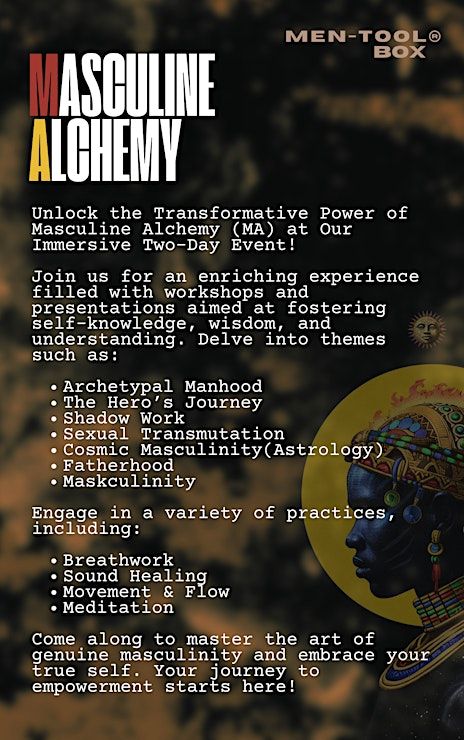 MEN-TOOL®
BOX

MASCULINE
ALCHEMY

Unlock the Transformative Power of Masculine Alchemy (MA) at Our Immersive Two-Day Event!

Join us for an enriching experience filled with workshops and presentations aimed at fostering self-knowledge, wisdom, and understanding. Delve into themes such as:

• Archetypal Manhood
• The Hero's Journey
• Shadow Work
• Sexual Transmutation
• Cosmic Masculinity(Astrology)
• Fatherhood
• Maskculinity

Engage in a variety of practices, including:

• Breathwork
• Sound Healing
• Movement & Flow
• Meditation

Come along to master the art of genuine masculinity and embrace your true self. Your journey to empowerment starts here!